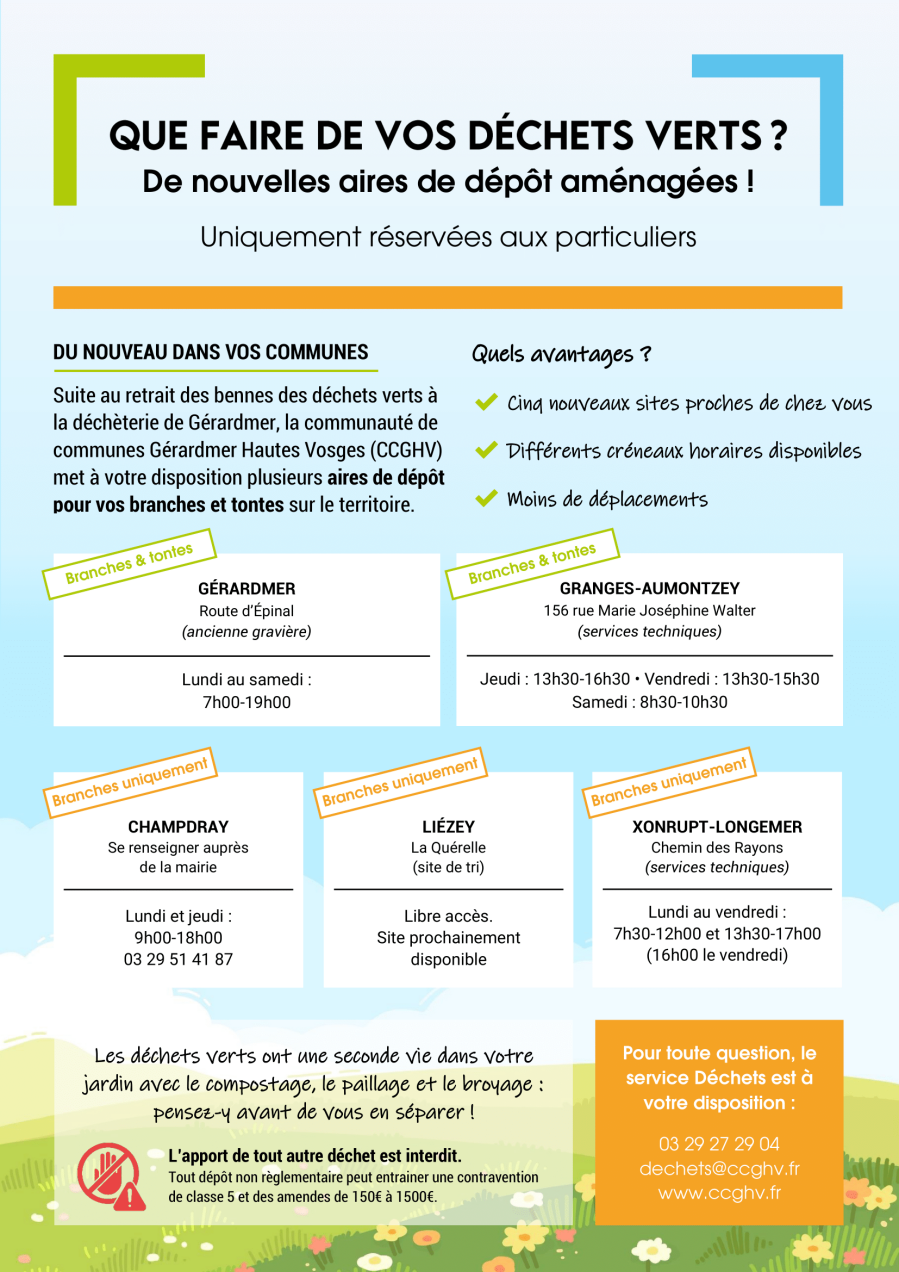 QUE FAIRE DE VOS DÉCHETS VERTS ?
De nouvelles aires de dépôt aménagées !

Uniquement réservées aux particuliers

DU NOUVEAU DANS VOS COMMUNES

Suite au retrait des bennes des déchets verts à la déchèterie de Gérardmer, la communauté de communes Gérardmer Hautes Vosges (CCGHV) met à votre disposition plusieurs aires de dépôt pour vos branches et tontes sur le territoire.

Quels avantages ?

Cinq nouveaux sites proches de chez vous

Différents créneaux horaires disponibles

Moins de déplacements

Branches & tontes
GÉRARDMER
Route d'Épinal
(ancienne gravière)
Lundi au samedi :
7h00-19h00

Branches & tontes
GRANGES-AUMONTZEY
156 rue Marie Joséphine Walter
(services techniques)
Jeudi : 13h30-16h30 • Vendredi : 13h30-15h30
Samedi : 8h30-10h30

Branches uniquement
CHAMPDRAY
Se renseigner auprès de la mairie
Lundi et jeudi :
9h00-18h00
03 29 51 41 87

Branches uniquement
LIÉZEY
La Quérelle
(site de tri)
Libre accès.
Site prochainement disponible

Branches uniquement
XONRUPT-LONGEMER
Chemin des Rayons
(services techniques)
Lundi au vendredi :
7h30-12h00 et 13h30-17h00
(16h00 le vendredi)

Les déchets verts ont une seconde vie dans votre jardin avec le compostage, le paillage et le broyage : pensez-y avant de vous en séparer !

L'apport de tout autre déchet est interdit.
Tout dépôt non règlementaire peut entrainer une contravention de classe 5 et des amendes de 150€ à 1500€.

Pour toute question, le service Déchets est à votre disposition :

03 29 27 29 04
dechets@ccghv.fr
www.ccghv.fr